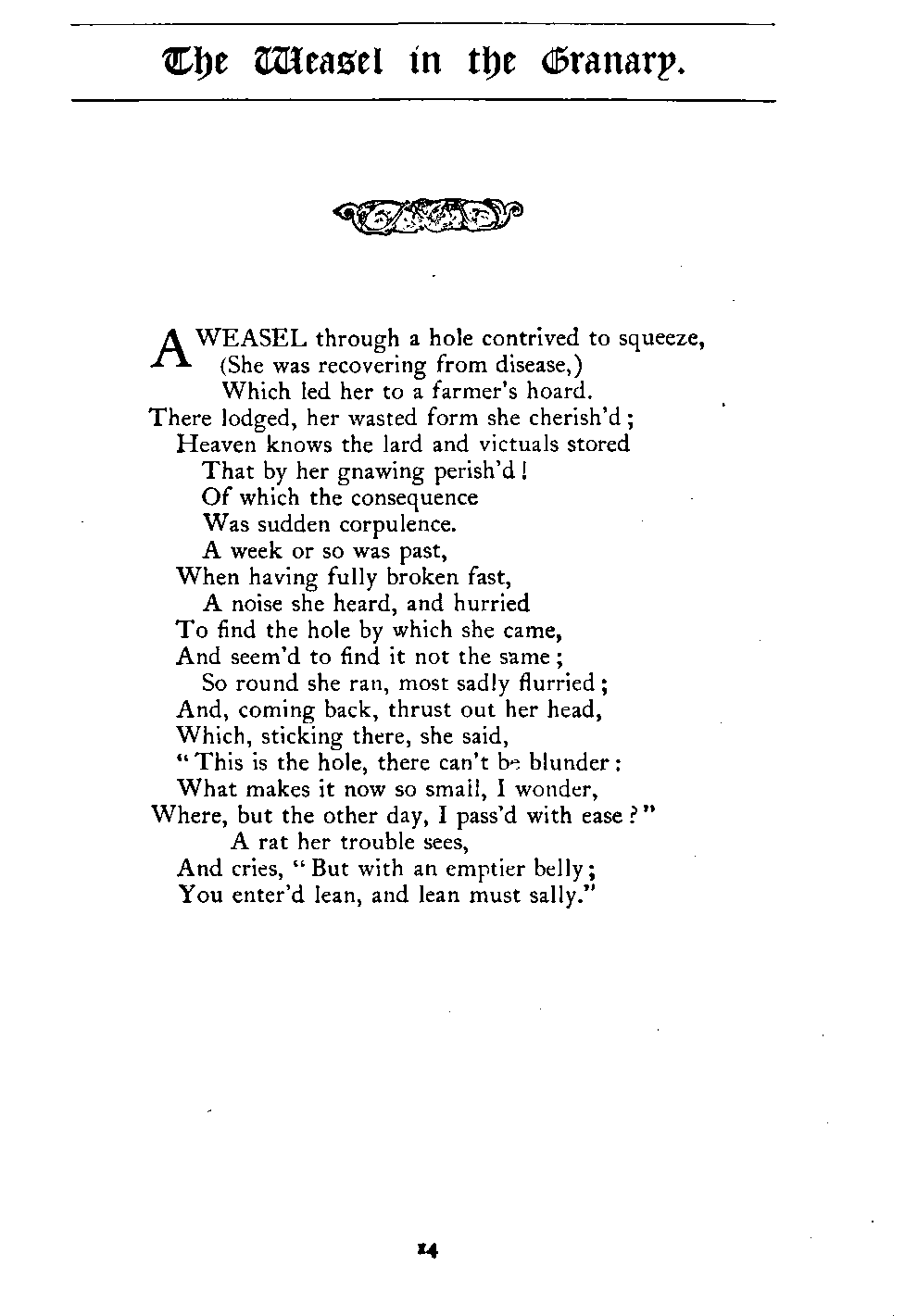 The Weasel in the Granary.

A WEASEL through a hole contrived to squeeze,
(She was recovering from disease,)
Which led her to a farmer's hoard.
There lodged, her wasted form she cherish'd;
Heaven knows the lard and victuals stored
That by her gnawing perish'd!
Of which the consequence
Was sudden corpulence.
A week or so was past,
When having fully broken fast,
A noise she heard, and hurried
To find the hole by which she came,
And seem'd to find it not the same;
So round she ran, most sadly flurried;
And, coming back, thrust out her head,
Which, sticking there, she said,
"This is the hole, there can't be blunder:
What makes it now so small, I wonder,
Where, but the other day, I pass'd with ease?"
A rat her trouble sees,
And cries, "But with an emptier belly;
You enter'd lean, and lean must sally."

14